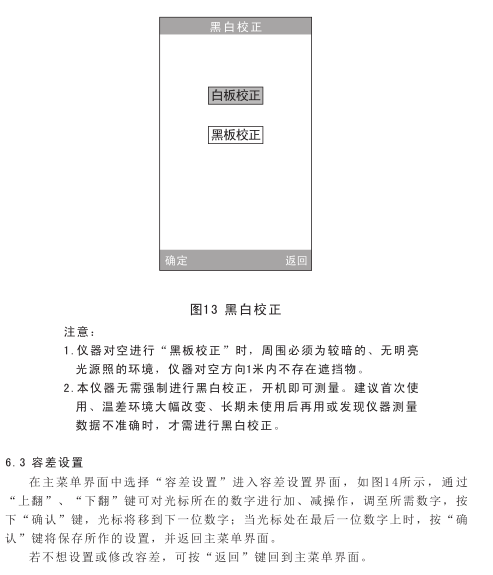 黑白校正

白板校正

黑板校正

确定 返回

图13 黑白校正

注意：

1.仪器对空进行“黑板校正”时，周围必须为较暗的、无明亮光源照的环境，仪器对空方向1米内不存在遮挡物。

2.本仪器无需强制进行黑白校正，开机即可测量。建议首次使用、温差环境大幅改变、长期未使用后再用或发现仪器测量数据不准确时，才需进行黑白校正。

6.3 容差设置

在主菜单界面中选择“容差设置”进入容差设置界面，如图14所示，通过“上翻”、“下翻”键可对光标所在的数字进行加、减操作，调至所需数字，按下“确认”键，光标将移到下一位数字；当光标处在最后一位数字上时，按“确认”键将保存所作的设置，并返回主菜单界面。

若不想设置或修改容差，可按“返回”键回到主菜单界面。